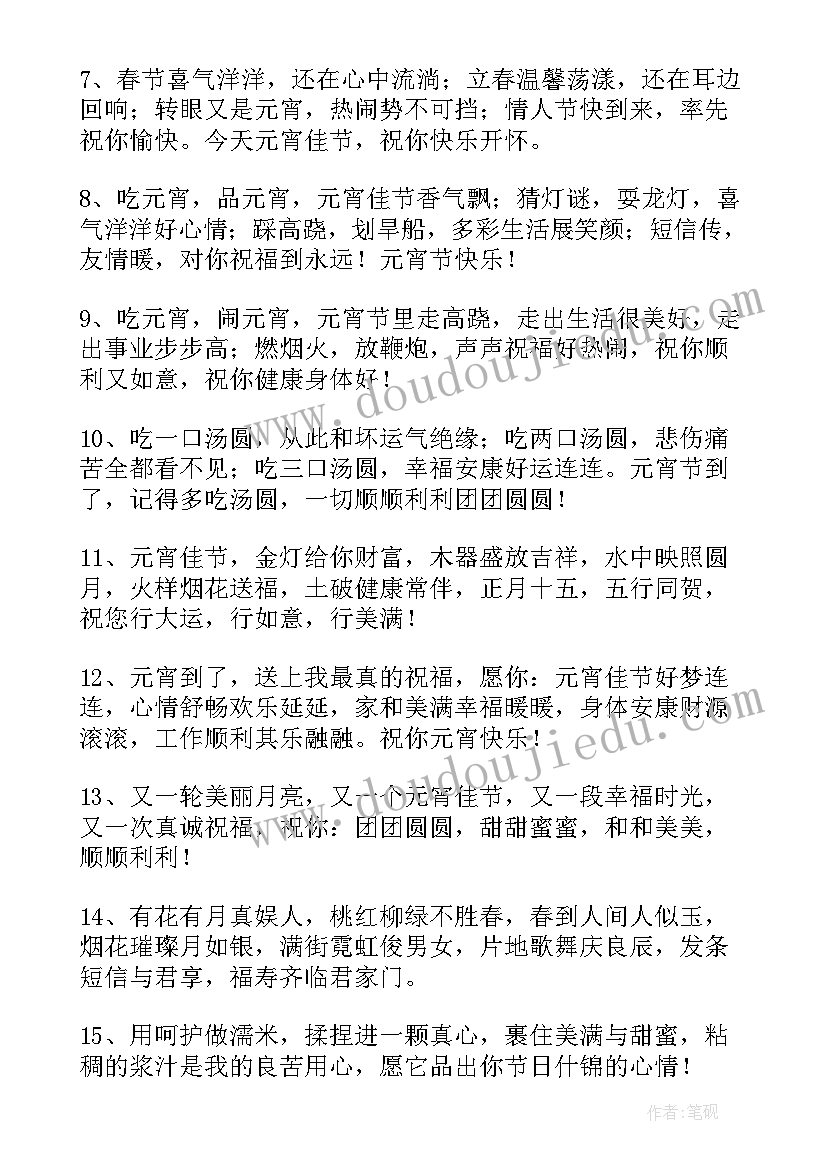 7、春节喜气洋洋，还在心中流淌；立春温馨荡漾，还在耳边回响；转眼又是元宵，热闹势不可挡；情人节快到来，率先祝你愉快。今天元宵佳节，祝你快乐开怀。

8、吃元宵，品元宵，元宵佳节香气飘；猜灯谜，耍龙灯，喜气洋洋好心情；踩高跷，划旱船，多彩生活展笑颜；短信传，友情暖，对你祝福到永远！元宵节快乐！

9、吃元宵，闹元宵，元宵节里走高跷，走出生活很美好，走出事业步步高；燃烟火，放鞭炮，声声祝福好热闹，祝你顺利又如意，祝你健康身体好！

10、吃一口汤圆，从此和坏运气绝缘；吃两口汤圆，悲伤痛苦全都看不见；吃三口汤圆，幸福安康好运连连。元宵节到了，记得多吃汤圆，一切顺顺利利团团圆圆！

11、元宵佳节，金灯给你财富，木器盛放吉祥，水中映照圆月，火样烟花送福，土破健康常伴，正月十五，五行同贺，祝您行大运，行如意，行美满！

12、元宵到了，送上我最真的祝福，愿你：元宵佳节好梦连连，心情舒畅欢乐延延，家和美满幸福暖暖，身体安康财源滚滚，工作顺利其乐融融。祝你元宵快乐！

13、又一轮美丽月亮，又一个元宵佳节，又一段幸福时光，又一次真诚祝福，祝你：团团圆圆，甜甜蜜蜜，和和美美，顺顺利利！

14、有花有月真娱人，桃红柳绿不胜春，春到人间人似玉，烟花璀璨月如银，满街霓虹俊男女，片地歌舞庆良辰，发条短信与君享，福寿齐临君家门。

15、用呵护做濡米，揉捏进一颗真心，裹住美满与甜蜜，粘稠的浆汁是我的良苦用心，愿它品出你节日什锦的心情！

www.doudoujiedu.com

www.doudoujiedu.com

作者：笔砚